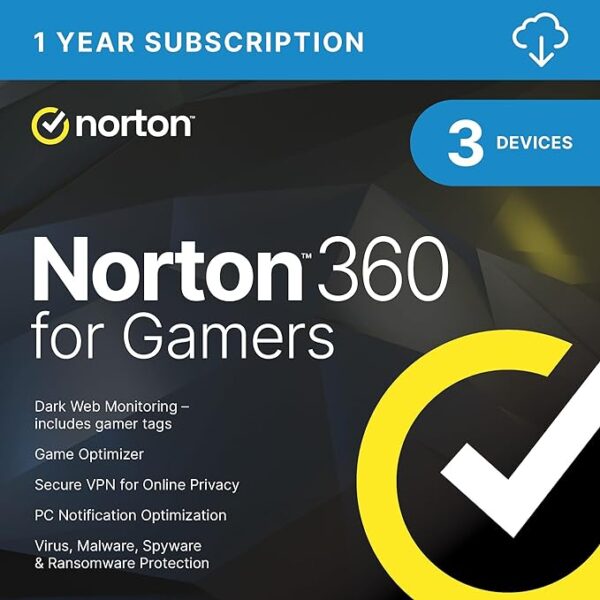 1 YEAR SUBSCRIPTION

norton™

3 DEVICES

Norton™ 360 for Gamers

Dark Web Monitoring – includes gamer tags

Game Optimizer

Secure VPN for Online Privacy

PC Notification Optimization

Virus, Malware, Spyware & Ransomware Protection